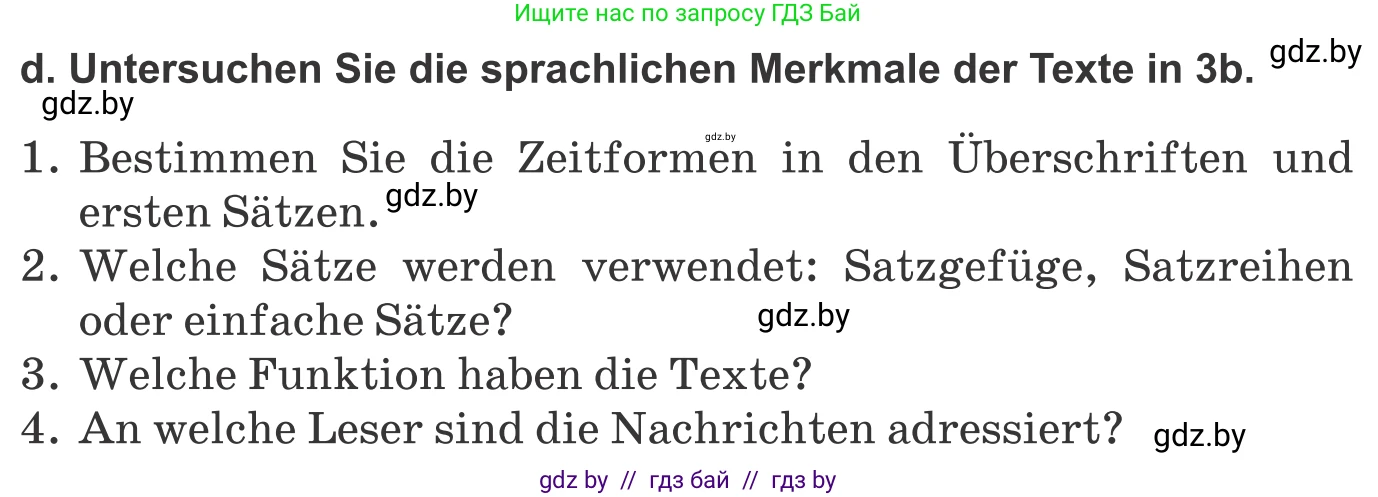 Ищите нас по запросу ГДЗ Бай

d. Untersuchen Sie die sprachlichen Merkmale der Texte in 3b. gdz.by

gdz.by

gdz.by

1. Bestimmen Sie die Zeitformen in den Überschriften und ersten Sätzen. gdz.by

2. Welche Sätze werden verwendet: Satzgefüge, Satzreihen oder einfache Sätze? gdz.by

3. Welche Funktion haben die Texte?

4. An welche Leser sind die Nachrichten adressiert? gdz.by

gdz by // гдз бай // гдз by